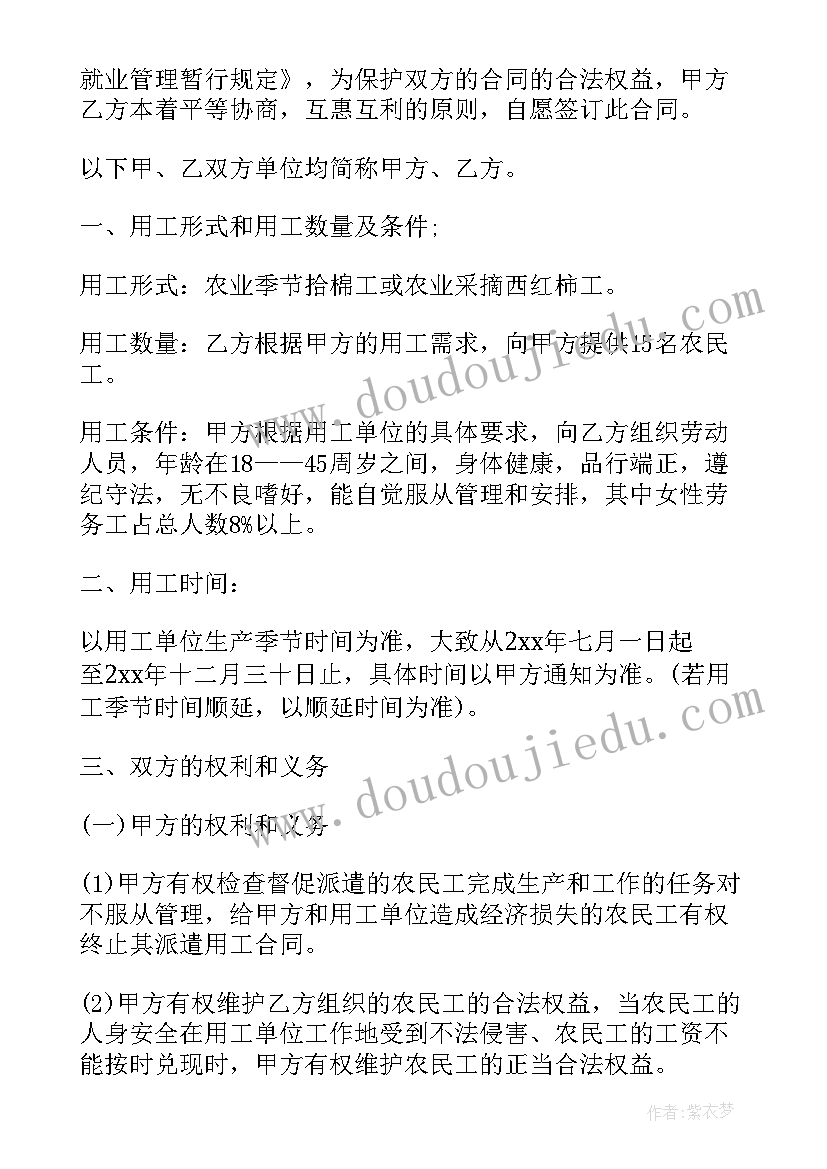 就业管理暂行规定》，为保护双方的合同的合法权益，甲方乙方本着平等协商，互惠互利的原则，自愿签订此合同。

以下甲、乙双方单位均简称甲方、乙方。

一、用工形式和用工数量及条件;

用工形式：农业季节拾棉工或农业采摘西红柿工。

用工数量：乙方根据甲方的用工需求，向甲方提供15名农民工。

用工条件：甲方根据用工单位的具体要求，向乙方组织劳动人员，年龄在18——45周岁之间，身体健康，品行端正，遵纪守法，无不良嗜好，能自觉服从管理和安排，其中女性劳务工占总人数8%以上。

二、用工时间：

以用工单位生产季节时间为准，大致从2xx年七月一日起至2xx年十二月三十日止，具体时间以甲方通知为准。(若用工季节时间顺延，以顺延时间为准)。

三、双方的权利和义务

(一)甲方的权利和义务

(1)甲方有权检查督促派遣的农民工完成生产和工作的任务对不服从管理，给甲方和用工单位造成经济损失的农民工有权终止其派遣用工合同。

(2)甲方有权维护乙方组织的农民工的合法权益，当农民工的人身安全在用工单位工作地受到不法侵害、农民工的工资不能按时兑现时，甲方有权维护农民工的正当合法权益。

www.doudoujiedu.com

www.doudoujiedu.com

作者：紫衣梦